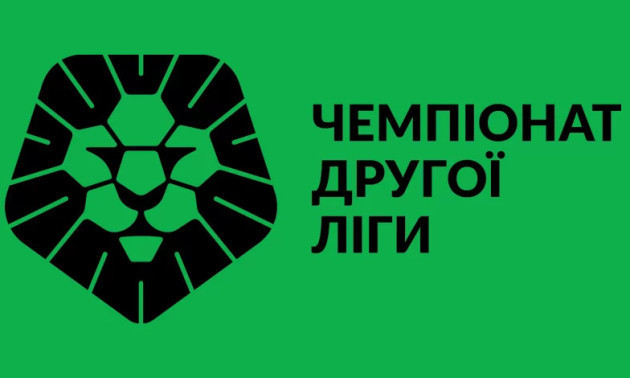 ЧЕМПІОНАТ
ДРУГОЇ
ЛІГИ